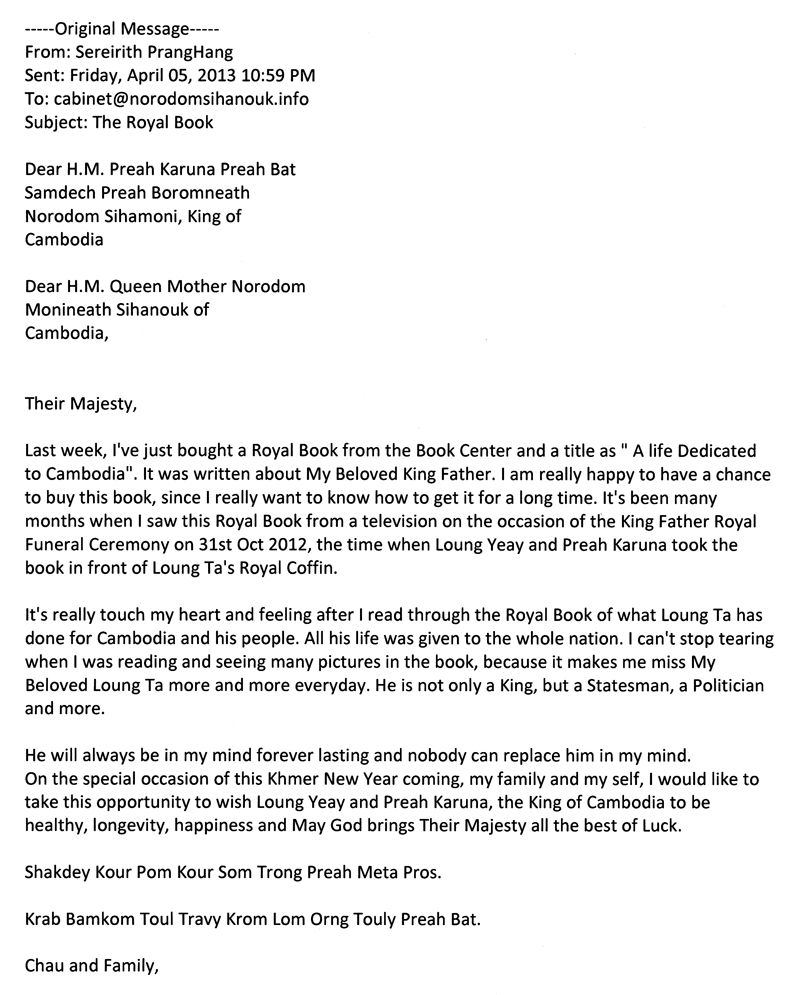 -----Original Message-----
From: Sereirith PrangHang
Sent: Friday, April 05, 2013 10:59 PM
To: cabinet@norodomsihanouk.info
Subject: The Royal Book

Dear H.M. Preah Karuna Preah Bat
Samdech Preah Boromneath
Norodom Sihamoni, King of
Cambodia

Dear H.M. Queen Mother Norodom
Monineath Sihanouk of
Cambodia,

Their Majesty,

Last week, I've just bought a Royal Book from the Book Center and a title as " A life Dedicated to Cambodia". It was written about My Beloved King Father. I am really happy to have a chance to buy this book, since I really want to know how to get it for a long time. It's been many months when I saw this Royal Book from a television on the occasion of the King Father Royal Funeral Ceremony on 31st Oct 2012, the time when Loung Yeay and Preah Karuna took the book in front of Loung Ta's Royal Coffin.

It's really touch my heart and feeling after I read through the Royal Book of what Loung Ta has done for Cambodia and his people. All his life was given to the whole nation. I can't stop tearing when I was reading and seeing many pictures in the book, because it makes me miss My Beloved Loung Ta more and more everyday. He is not only a King, but a Statesman, a Politician and more.

He will always be in my mind forever lasting and nobody can replace him in my mind.
On the special occasion of this Khmer New Year coming, my family and my self, I would like to take this opportunity to wish Loung Yeay and Preah Karuna, the King of Cambodia to be healthy, longevity, happiness and May God brings Their Majesty all the best of Luck.

Shakdey Kour Pom Kour Som Trong Preah Meta Pros.

Krab Bamkom Toul Travy Krom Lom Orng Touly Preah Bat.

Chau and Family,